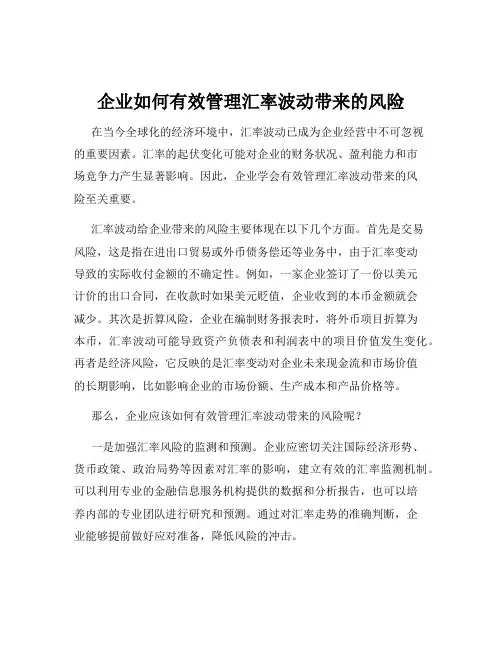 企业如何有效管理汇率波动带来的风险

在当今全球化的经济环境中，汇率波动已成为企业经营中不可忽视的重要因素。汇率的起伏变化可能对企业的财务状况、盈利能力和市场竞争力产生显著影响。因此，企业学会有效管理汇率波动带来的风险至关重要。

汇率波动给企业带来的风险主要体现在以下几个方面。首先是交易风险，这是指在进出口贸易或外币债务偿还等业务中，由于汇率变动导致的实际收付金额的不确定性。例如，一家企业签订了一份以美元计价的出口合同，在收款时如果美元贬值，企业收到的本币金额就会减少。其次是折算风险，企业在编制财务报表时，将外币项目折算为本币，汇率波动可能导致资产负债表和利润表中的项目价值发生变化。再者是经济风险，它反映的是汇率变动对企业未来现金流和市场价值的长期影响，比如影响企业的市场份额、生产成本和产品价格等。

那么，企业应该如何有效管理汇率波动带来的风险呢？

一是加强汇率风险的监测和预测。企业应密切关注国际经济形势、货币政策、政治局势等因素对汇率的影响，建立有效的汇率监测机制。可以利用专业的金融信息服务机构提供的数据和分析报告，也可以培养内部的专业团队进行研究和预测。通过对汇率走势的准确判断，企业能够提前做好应对准备，降低风险的冲击。